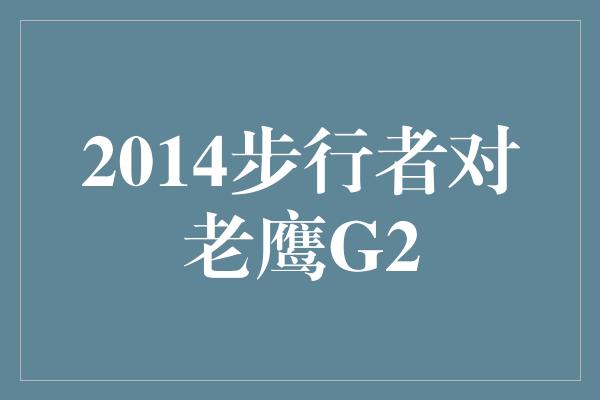 2014步行者对老鹰G2